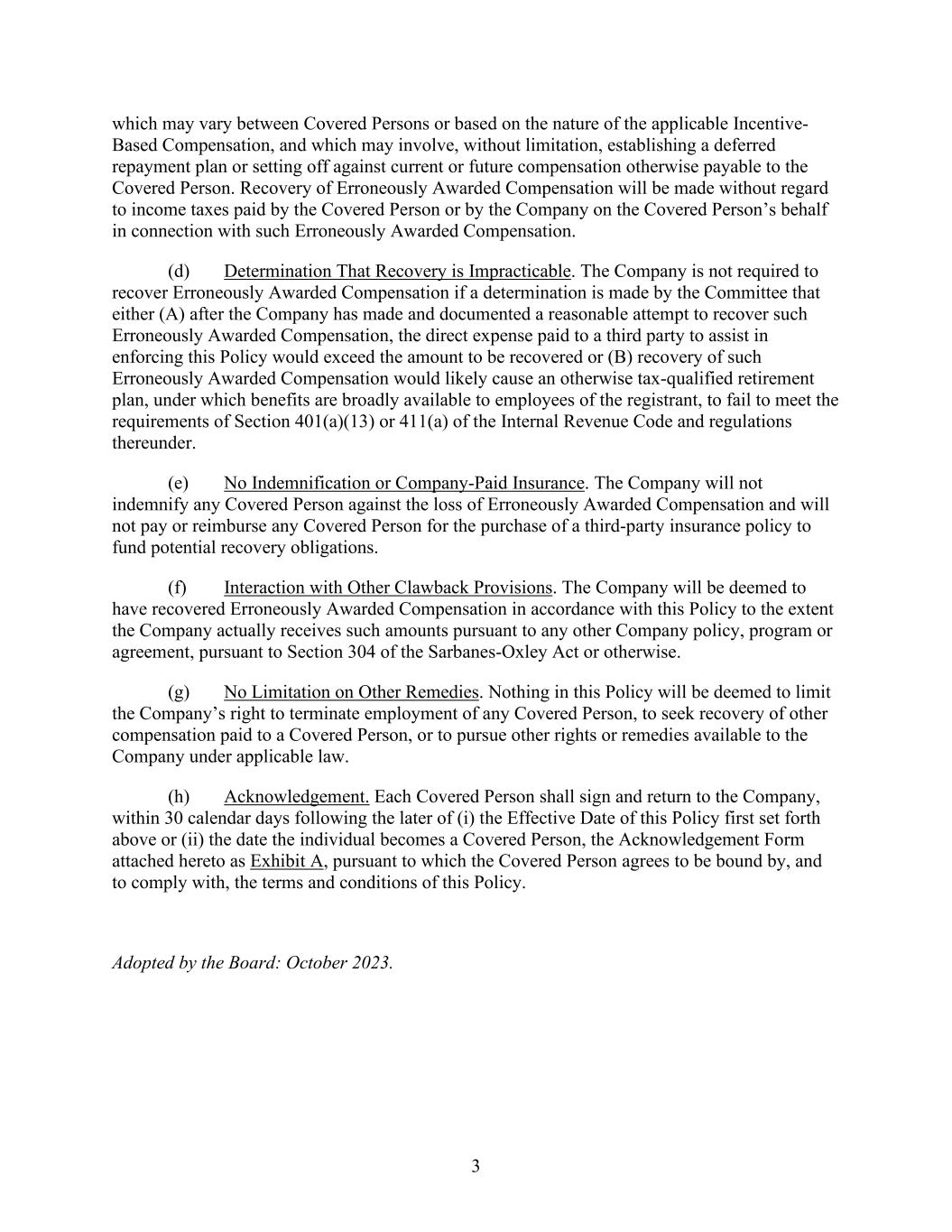 which may vary between Covered Persons or based on the nature of the applicable Incentive-Based Compensation, and which may involve, without limitation, establishing a deferred repayment plan or setting off against current or future compensation otherwise payable to the Covered Person. Recovery of Erroneously Awarded Compensation will be made without regard to income taxes paid by the Covered Person or by the Company on the Covered Person's behalf in connection with such Erroneously Awarded Compensation.

(d) Determination That Recovery is Impracticable. The Company is not required to recover Erroneously Awarded Compensation if a determination is made by the Committee that either (A) after the Company has made and documented a reasonable attempt to recover such Erroneously Awarded Compensation, the direct expense paid to a third party to assist in enforcing this Policy would exceed the amount to be recovered or (B) recovery of such Erroneously Awarded Compensation would likely cause an otherwise tax-qualified retirement plan, under which benefits are broadly available to employees of the registrant, to fail to meet the requirements of Section 401(a)(13) or 411(a) of the Internal Revenue Code and regulations thereunder.

(e) No Indemnification or Company-Paid Insurance. The Company will not indemnify any Covered Person against the loss of Erroneously Awarded Compensation and will not pay or reimburse any Covered Person for the purchase of a third-party insurance policy to fund potential recovery obligations.

(f) Interaction with Other Clawback Provisions. The Company will be deemed to have recovered Erroneously Awarded Compensation in accordance with this Policy to the extent the Company actually receives such amounts pursuant to any other Company policy, program or agreement, pursuant to Section 304 of the Sarbanes-Oxley Act or otherwise.

(g) No Limitation on Other Remedies. Nothing in this Policy will be deemed to limit the Company's right to terminate employment of any Covered Person, to seek recovery of other compensation paid to a Covered Person, or to pursue other rights or remedies available to the Company under applicable law.

(h) Acknowledgement. Each Covered Person shall sign and return to the Company, within 30 calendar days following the later of (i) the Effective Date of this Policy first set forth above or (ii) the date the individual becomes a Covered Person, the Acknowledgement Form attached hereto as Exhibit A, pursuant to which the Covered Person agrees to be bound by, and to comply with, the terms and conditions of this Policy.

Adopted by the Board: October 2023.

3